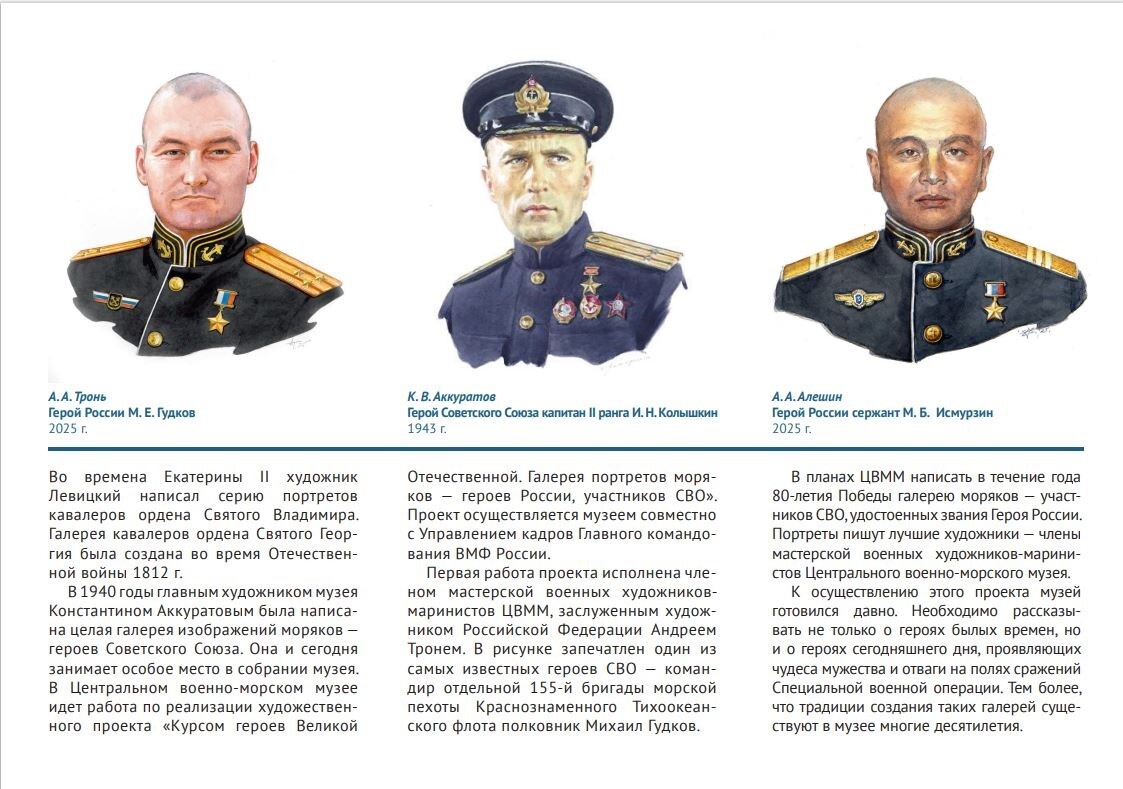 А. А. Тронь
Герой России М. Е. Гудков
2025 г.

К. В. Аккуратов
Герой Советского Союза капитан II ранга И. Н. Колышкин
1943 г.

А. А. Алешин
Герой России сержант М. Б. Исмурзин
2025 г.

Во времена Екатерины II художник Левицкий написал серию портретов кавалеров ордена Святого Владимира. Галерея кавалеров ордена Святого Георгия была создана во время Отечественной войны 1812 г.

В 1940 годы главным художником музея Константином Аккуратовым была написана целая галерея изображений моряков — героев Советского Союза. Она и сегодня занимает особое место в собрании музея. В Центральном военно-морском музее идет работа по реализации художественного проекта «Курсом героев Великой Отечественной. Галерея портретов моряков — героев России, участников СВО». Проект осуществляется музеем совместно с Управлением кадров Главного командования ВМФ России.

Первая работа проекта исполнена членом мастерской военных художников-маринистов ЦВММ, заслуженным художником Российской Федерации Андреем Тронем. В рисунке запечатлен один из самых известных героев СВО — командир отдельной 155-й бригады морской пехоты Краснознаменного Тихоокеанского флота полковник Михаил Гудков.

В планах ЦВММ написать в течение года 80-летия Победы галерею моряков — участников СВО, удостоенных звания Героя России. Портреты пишут лучшие художники — члены мастерской военных художников-маринистов Центрального военно-морского музея.

К осуществлению этого проекта музей готовился давно. Необходимо рассказывать не только о героях былых времен, но и о героях сегодняшнего дня, проявляющих чудеса мужества и отваги на полях сражений Специальной военной операции. Тем более, что традиции создания таких галерей существуют в музее многие десятилетия.